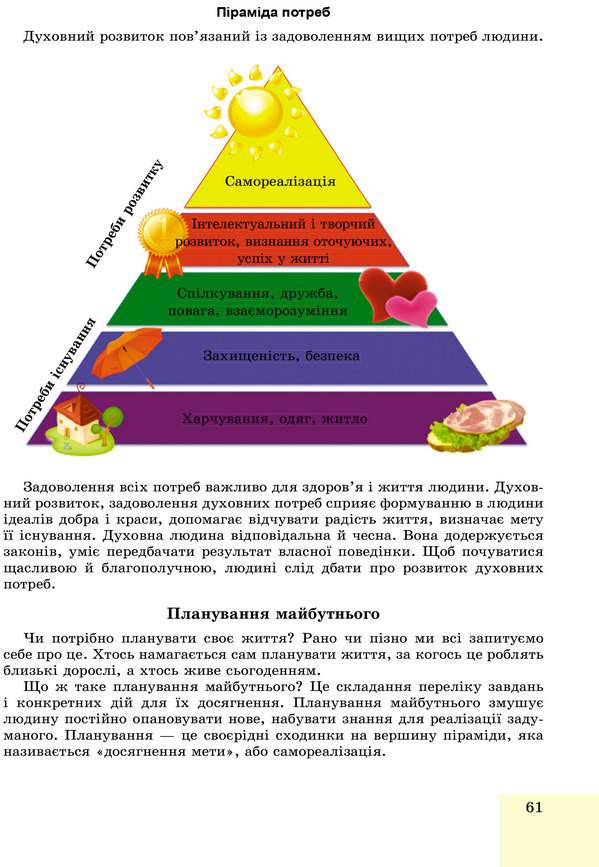 Піраміда потреб

Духовний розвиток пов'язаний із задоволенням вищих потреб людини.

Потреби розвитку

Потреби існування

Самореалізація

Інтелектуальний і творчий розвиток, визнання оточуючих, успіх у житті

Спілкування, дружба, повага, взаєморозуміння

Захищеність, безпека

Харчування, одяг, житло

Задоволення всіх потреб важливо для здоров'я і життя людини. Духовний розвиток, задоволення духовних потреб сприяє формуванню в людини ідеалів добра і краси, допомагає відчувати радість життя, визначає мету її існування. Духовна людина відповідальна й чесна. Вона додержується законів, уміє передбачати результат власної поведінки. Щоб почуватися щасливою й благополучною, людині слід дбати про розвиток духовних потреб.

Планування майбутнього

Чи потрібно планувати своє життя? Рано чи пізно ми всі запитуємо себе про це. Хтось намагається сам планувати життя, за когось це роблять близькі дорослі, а хтось живе сьогоденням.

Що ж таке планування майбутнього? Це складання переліку завдань і конкретних дій для їх досягнення. Планування майбутнього змушує людину постійно опановувати нове, набувати знання для реалізації задуманого. Планування — це своєрідні сходинки на вершину піраміди, яка називається «досягнення мети», або самореалізація.

61